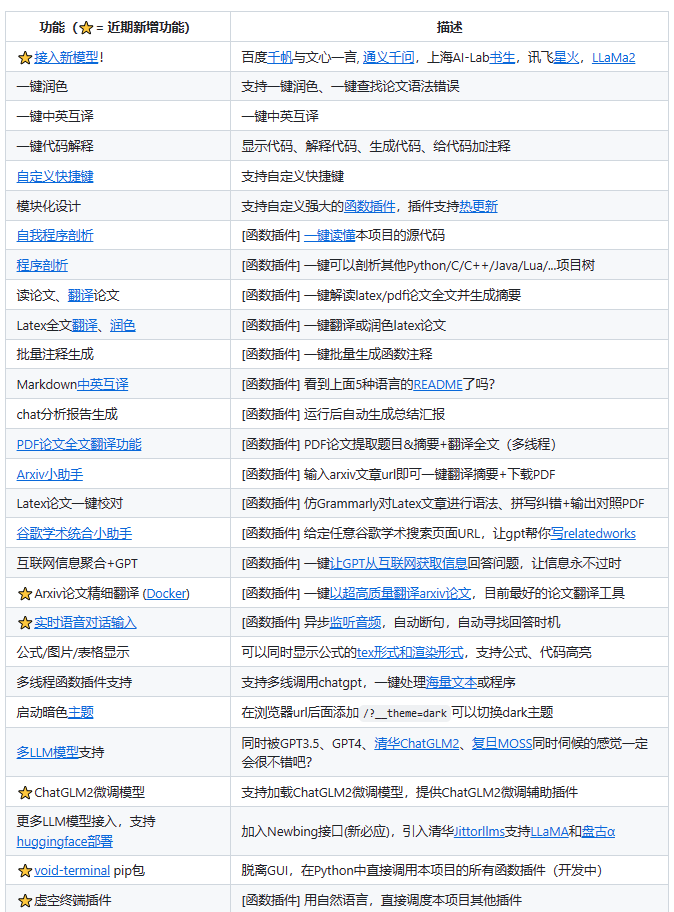 | 功能（⭐= 近期新增功能） | 描述 |
|---|---|
| ⭐接入新模型！ | 百度千帆与文心一言, 通义千问，上海AI-Lab书生，讯飞星火，LLaMa2 |
| 一键润色 | 支持一键润色、一键查找论文语法错误 |
| 一键中英互译 | 一键中英互译 |
| 一键代码解释 | 显示代码、解释代码、生成代码、给代码加注释 |
| 自定义快捷键 | 支持自定义快捷键 |
| 模块化设计 | 支持自定义强大的函数插件，插件支持热更新 |
| 自我程序剖析 | [函数插件] 一键读懂本项目的源代码 |
| 程序剖析 | [函数插件] 一键可以剖析其他Python/C/C++/Java/Lua/...项目树 |
| 读论文、翻译论文 | [函数插件] 一键解读latex/pdf论文全文并生成摘要 |
| Latex全文翻译、润色 | [函数插件] 一键翻译或润色latex论文 |
| 批量注释生成 | [函数插件] 一键批量生成函数注释 |
| Markdown中英互译 | [函数插件] 看到上面5种语言的README了吗？ |
| chat分析报告生成 | [函数插件] 运行后自动生成总结汇报 |
| PDF论文全文翻译功能 | [函数插件] PDF论文提取题目&摘要+翻译全文（多线程） |
| Arxiv小助手 | [函数插件] 输入arxiv文章url即可一键翻译摘要+下载PDF |
| Latex论文一键校对 | [函数插件] 仿Grammarly对Latex文章进行语法、拼写纠错+输出对照PDF |
| 谷歌学术统合小助手 | [函数插件] 给定任意谷歌学术搜索页面URL，让gpt帮你写relatedworks |
| 互联网信息聚合+GPT | [函数插件] 一键让GPT从互联网获取信息回答问题，让信息永不过时 |
| ⭐Arxiv论文精细翻译 (Docker) | [函数插件] 一键以超高质量翻译arxiv论文，目前最好的论文翻译工具 |
| ⭐实时语音对话输入 | [函数插件] 异步监听音频，自动断句，自动寻找回答时机 |
| 公式/图片/表格显示 | 可以同时显示公式的tex形式和渲染形式，支持公式、代码高亮 |
| 多线程函数插件支持 | 支持多线调用chatgpt，一键处理海量文本或程序 |
| 启动暗色主题 | 在浏览器url后面添加 /?__theme=dark 可以切换dark主题 |
| 多LLM模型支持 | 同时被GPT3.5、GPT4、清华ChatGLM2、复旦MOSS同时伺候的感觉一定会很不错吧？ |
| ⭐ChatGLM2微调模型 | 支持加载ChatGLM2微调模型，提供ChatGLM2微调辅助插件 |
| 更多LLM模型接入，支持huggingface部署 | 加入Newbing接口(新必应)，引入清华Jittorllms支持LLaMA和盘古α |
| ⭐void-terminal pip包 | 脱离GUI，在Python中直接调用本项目的所有函数插件（开发中） |
| ⭐虚空终端插件 | [函数插件] 用自然语言，直接调度本项目其他插件 |